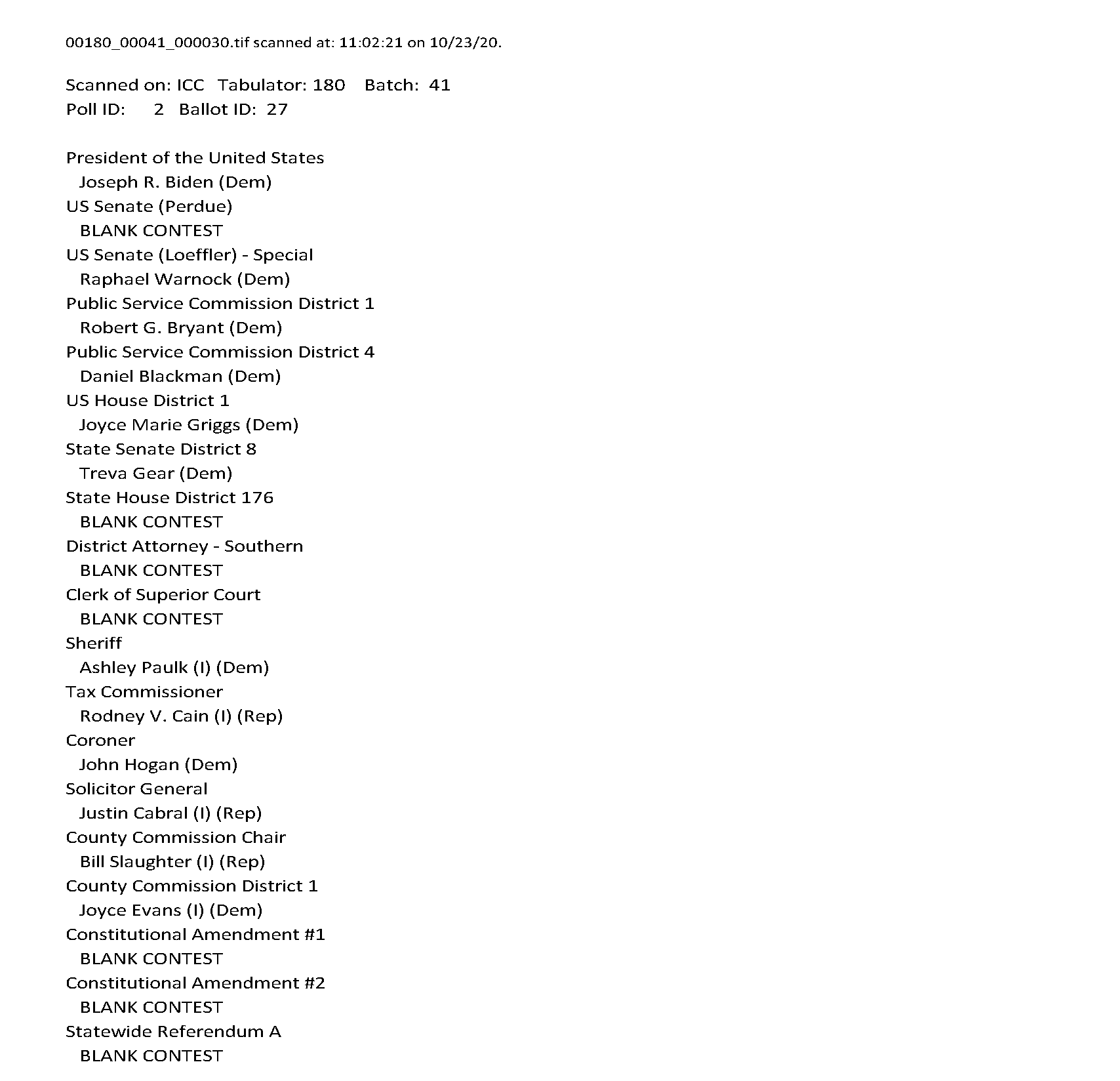 00180_00041_000030.tif scanned at: 11:02:21 on 10/23/20.

Scanned on: ICC Tabulator: 180 Batch: 41
Poll ID: 2 Ballot ID: 27

President of the United States
Joseph R. Biden (Dem)
US Senate (Perdue)
BLANK CONTEST
US Senate (Loeffler) - Special
Raphael Warnock (Dem)
Public Service Commission District 1
Robert G. Bryant (Dem)
Public Service Commission District 4
Daniel Blackman (Dem)
US House District 1
Joyce Marie Griggs (Dem)
State Senate District 8
Treva Gear (Dem)
State House District 176
BLANK CONTEST
District Attorney - Southern
BLANK CONTEST
Clerk of Superior Court
BLANK CONTEST
Sheriff
Ashley Paulk (I) (Dem)
Tax Commissioner
Rodney V. Cain (I) (Rep)
Coroner
John Hogan (Dem)
Solicitor General
Justin Cabral (I) (Rep)
County Commission Chair
Bill Slaughter (I) (Rep)
County Commission District 1
Joyce Evans (I) (Dem)
Constitutional Amendment #1
BLANK CONTEST
Constitutional Amendment #2
BLANK CONTEST
Statewide Referendum A
BLANK CONTEST